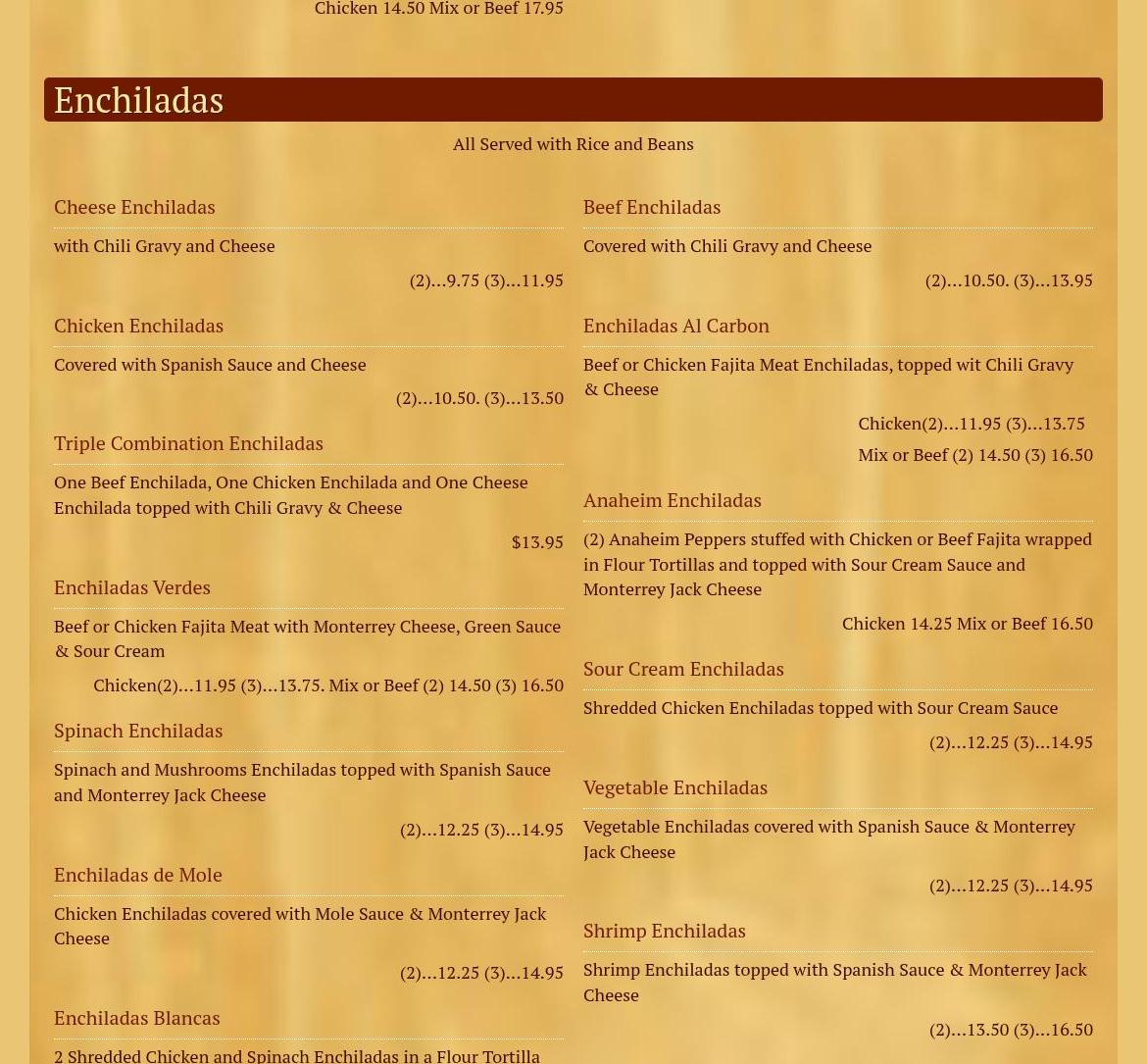 Chicken 14.50 Mix or Beef 17.95

Enchiladas

All Served with Rice and Beans

Cheese Enchiladas

with Chili Gravy and Cheese

(2)...9.75 (3)...11.95

Chicken Enchiladas

Covered with Spanish Sauce and Cheese

(2)...10.50. (3)...13.50

Triple Combination Enchiladas

One Beef Enchilada, One Chicken Enchilada and One Cheese Enchilada topped with Chili Gravy & Cheese

$13.95

Enchiladas Verdes

Beef or Chicken Fajita Meat with Monterrey Cheese, Green Sauce & Sour Cream

Chicken(2)...11.95 (3)...13.75. Mix or Beef (2) 14.50 (3) 16.50

Spinach Enchiladas

Spinach and Mushrooms Enchiladas topped with Spanish Sauce and Monterrey Jack Cheese

(2)...12.25 (3)...14.95

Enchiladas de Mole

Chicken Enchiladas covered with Mole Sauce & Monterrey Jack Cheese

(2)...12.25 (3)...14.95

Enchiladas Blancas

2 Shredded Chicken and Spinach Enchiladas in a Flour Tortilla

Beef Enchiladas

Covered with Chili Gravy and Cheese

(2)...10.50. (3)...13.95

Enchiladas Al Carbon

Beef or Chicken Fajita Meat Enchiladas, topped wit Chili Gravy & Cheese

Chicken(2)...11.95 (3)...13.75

Mix or Beef (2) 14.50 (3) 16.50

Anaheim Enchiladas

(2) Anaheim Peppers stuffed with Chicken or Beef Fajita wrapped in Flour Tortillas and topped with Sour Cream Sauce and Monterrey Jack Cheese

Chicken 14.25 Mix or Beef 16.50

Sour Cream Enchiladas

Shredded Chicken Enchiladas topped with Sour Cream Sauce

(2)...12.25 (3)...14.95

Vegetable Enchiladas

Vegetable Enchiladas covered with Spanish Sauce & Monterrey Jack Cheese

(2)...12.25 (3)...14.95

Shrimp Enchiladas

Shrimp Enchiladas topped with Spanish Sauce & Monterrey Jack Cheese

(2)...13.50 (3)...16.50